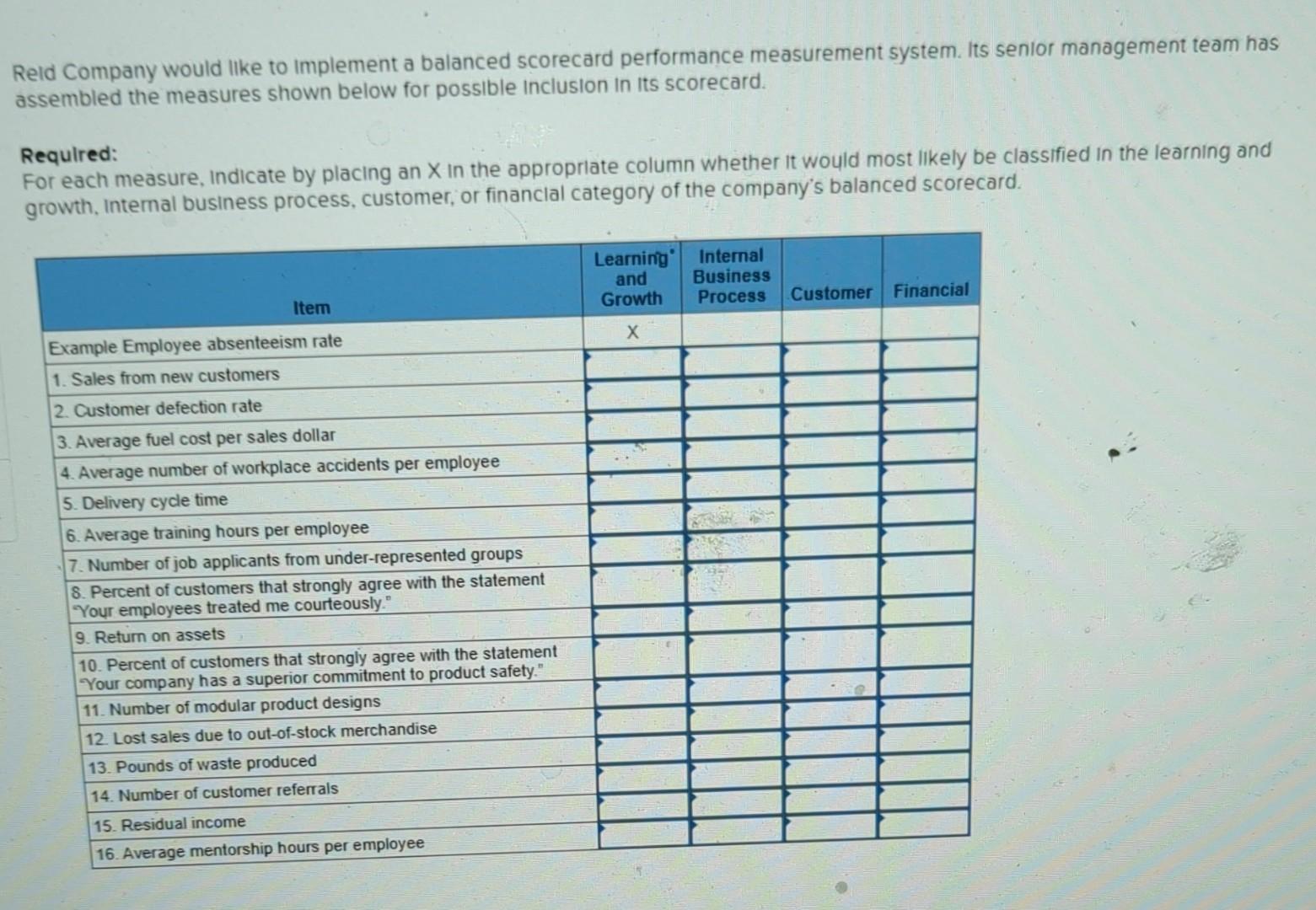 Reid Company would like to implement a balanced scorecard performance measurement system. Its senior management team has assembled the measures shown below for possible inclusion in its scorecard.

Required:
For each measure, indicate by placing an X in the appropriate column whether it would most likely be classified in the learning and growth, internal business process, customer, or financial category of the company's balanced scorecard.

| Item | Learning and Growth | Internal Business Process | Customer | Financial |
|---|---|---|---|---|
| Example Employee absenteeism rate | X | | | |
| 1. Sales from new customers | | | | |
| 2. Customer defection rate | | | | |
| 3. Average fuel cost per sales dollar | | | | |
| 4. Average number of workplace accidents per employee | | | | |
| 5. Delivery cycle time | | | | |
| 6. Average training hours per employee | | | | |
| 7. Number of job applicants from under-represented groups | | | | |
| 8. Percent of customers that strongly agree with the statement "Your employees treated me courteously." | | | | |
| 9. Return on assets | | | | |
| 10. Percent of customers that strongly agree with the statement "Your company has a superior commitment to product safety." | | | | |
| 11. Number of modular product designs | | | | |
| 12. Lost sales due to out-of-stock merchandise | | | | |
| 13. Pounds of waste produced | | | | |
| 14. Number of customer referrals | | | | |
| 15. Residual income | | | | |
| 16. Average mentorship hours per employee | | | | |